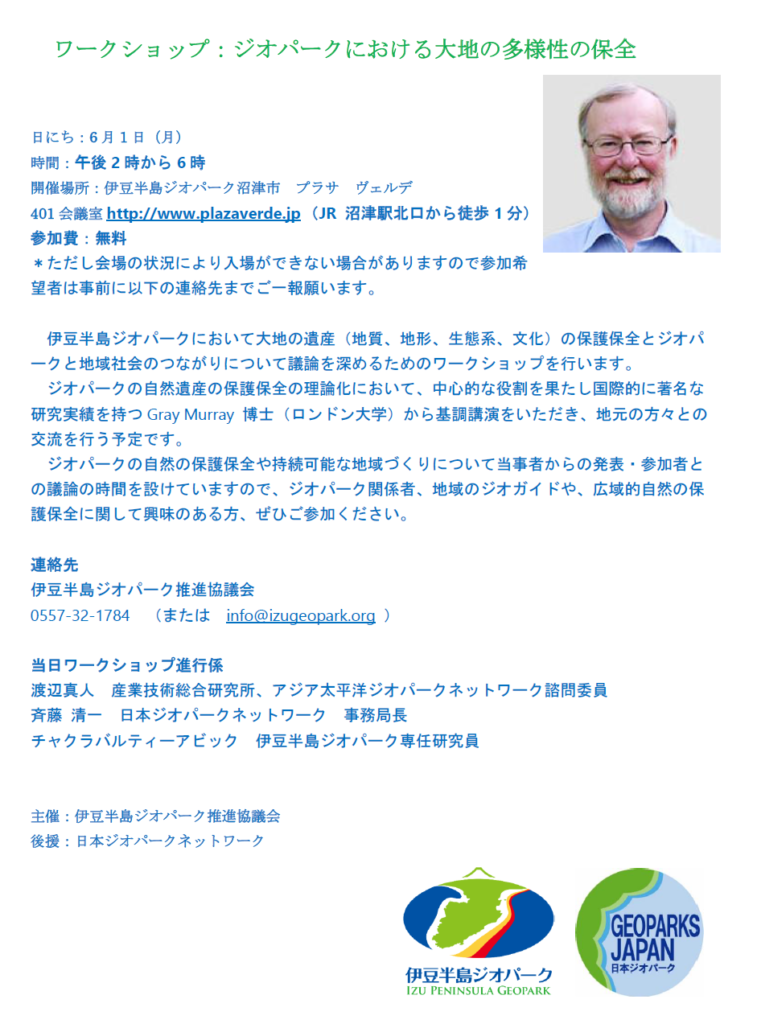 ワークショップ：ジオパークにおける大地の多様性の保全

日にち：6月1日（月）
時間：午後2時から6時
開催場所：伊豆半島ジオパーク沼津市　プラサ　ヴェルデ
401会議室 http://www.plazaverde.jp（JR 沼津駅北口から徒歩1分）
参加費：無料
＊ただし会場の状況により入場ができない場合がありますので参加希望者は事前に以下の連絡先までご一報願います。

伊豆半島ジオパークにおいて大地の遺産（地質、地形、生態系、文化）の保護保全とジオパークと地域社会のつながりについて議論を深めるためのワークショップを行います。

ジオパークの自然遺産の保護保全の理論化において、中心的な役割を果たし国際的に著名な研究実績を持つ Gray Murray 博士（ロンドン大学）から基調講演をいただき、地元の方々との交流を行う予定です。

ジオパークの自然の保護保全や持続可能な地域づくりについて当事者からの発表・参加者との議論の時間を設けていますので、ジオパーク関係者、地域のジオガイドや、広域的自然の保護保全に関して興味のある方、ぜひご参加ください。

連絡先
伊豆半島ジオパーク推進協議会
0557-32-1784　（または　info@izugeopark.org　）

当日ワークショップ進行係
渡辺真人　産業技術総合研究所、アジア太平洋ジオパークネットワーク諮問委員
斉藤　清一　日本ジオパークネットワーク　事務局長
チャクラバルティーアビック　伊豆半島ジオパーク専任研究員

主催：伊豆半島ジオパーク推進協議会
後援：日本ジオパークネットワーク

伊豆半島ジオパーク
IZU PENINSULA GEOPARK

GEOPARKS JAPAN
日本ジオパーク